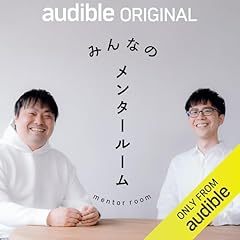 audible ORIGINAL

みんなの

メンタールーム

mentor room

ONLY FROM audible